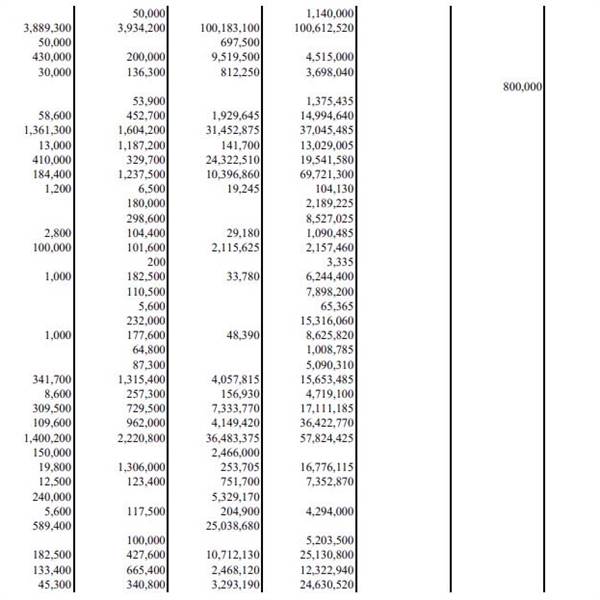 |  |  |  |  |  |  |
|---|---|---|---|---|---|
|  | 50,000 |  | 1,140,000 |  |  |
| 3,889,300 | 3,934,200 | 100,183,100 | 100,612,520 |  |  |
| 50,000 |  | 697,500 |  |  |  |
| 430,000 | 200,000 | 9,519,500 | 4,515,000 |  |  |
| 30,000 | 136,300 | 812,250 | 3,698,040 |  |  |
|  |  |  |  |  | 800,000 |
|  | 53,900 |  | 1,375,435 |  |  |
| 58,600 | 452,700 | 1,929,645 | 14,994,640 |  |  |
| 1,361,300 | 1,604,200 | 31,452,875 | 37,045,485 |  |  |
| 13,000 | 1,187,200 | 141,700 | 13,029,005 |  |  |
| 410,000 | 329,700 | 24,322,510 | 19,541,580 |  |  |
| 184,400 | 1,237,500 | 10,396,860 | 69,721,300 |  |  |
| 1,200 | 6,500 | 19,245 | 104,130 |  |  |
|  | 180,000 |  | 2,189,225 |  |  |
|  | 298,600 |  | 8,527,025 |  |  |
| 2,800 | 104,400 | 29,180 | 1,090,485 |  |  |
| 100,000 | 101,600 | 2,115,625 | 2,157,460 |  |  |
|  | 200 |  | 3,335 |  |  |
| 1,000 | 182,500 | 33,780 | 6,244,400 |  |  |
|  | 110,500 |  | 7,898,200 |  |  |
|  | 5,600 |  | 65,365 |  |  |
|  | 232,000 |  | 15,316,060 |  |  |
| 1,000 | 177,600 | 48,390 | 8,625,820 |  |  |
|  | 64,800 |  | 1,008,785 |  |  |
|  | 87,300 |  | 5,090,310 |  |  |
| 341,700 | 1,315,400 | 4,057,815 | 15,653,485 |  |  |
| 8,600 | 257,300 | 156,930 | 4,719,100 |  |  |
| 309,500 | 729,500 | 7,333,770 | 17,111,185 |  |  |
| 109,600 | 962,000 | 4,149,420 | 36,422,770 |  |  |
| 1,400,200 | 2,220,800 | 36,483,375 | 57,824,425 |  |  |
| 150,000 |  | 2,466,000 |  |  |  |
| 19,800 | 1,306,000 | 253,705 | 16,776,115 |  |  |
| 12,500 | 123,400 | 751,700 | 7,352,870 |  |  |
| 240,000 |  | 5,329,170 |  |  |  |
| 5,600 | 117,500 | 204,900 | 4,294,000 |  |  |
| 589,400 |  | 25,038,680 |  |  |  |
|  | 100,000 |  | 5,203,500 |  |  |
| 182,500 | 427,600 | 10,712,130 | 25,130,800 |  |  |
| 133,400 | 665,400 | 2,468,120 | 12,322,940 |  |  |
| 45,300 | 340,800 | 3,293,190 | 24,630,520 |  |  |